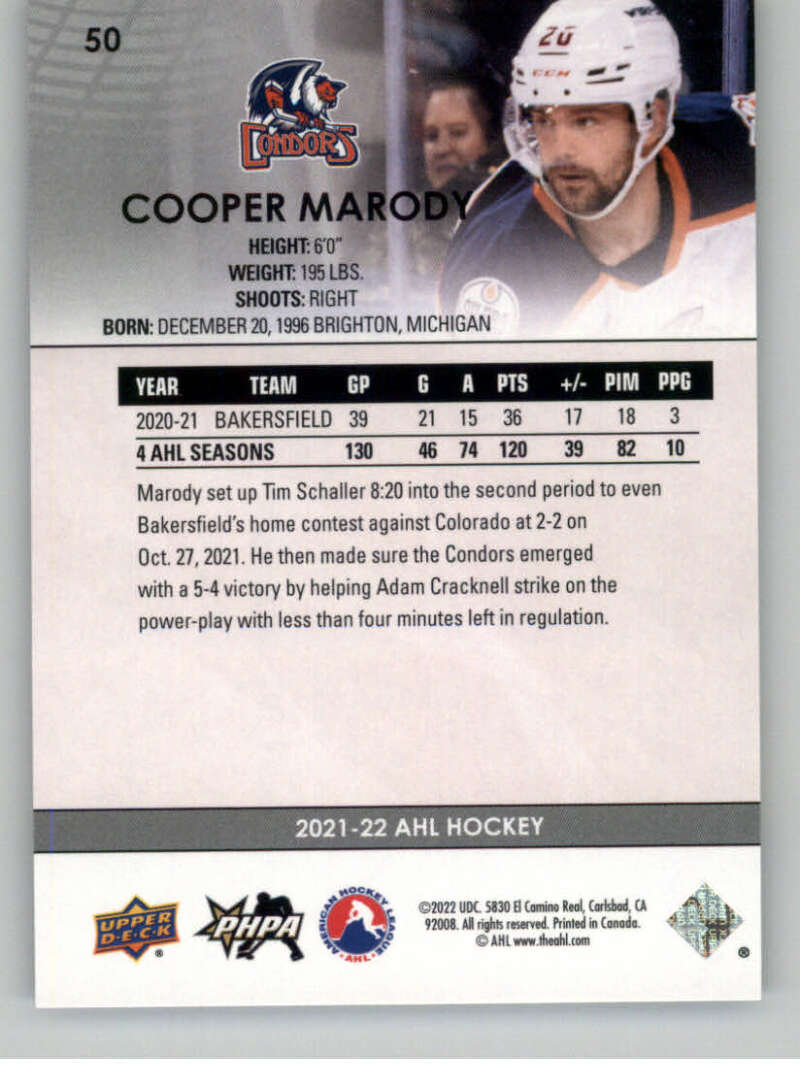 50

CONDORS

COOPER MARODY

HEIGHT: 6'0"
WEIGHT: 195 LBS.
SHOOTS: RIGHT
BORN: DECEMBER 20, 1996 BRIGHTON, MICHIGAN

| YEAR | TEAM | GP | G | A | PTS | +/- | PIM | PPG |
|---|---|---|---|---|---|---|---|---|
| 2020-21 | BAKERSFIELD | 39 | 21 | 15 | 36 | 17 | 18 | 3 |
| 4 AHL SEASONS | | 130 | 46 | 74 | 120 | 39 | 82 | 10 |

Marody set up Tim Schaller 8:20 into the second period to even Bakersfield's home contest against Colorado at 2-2 on Oct. 27, 2021. He then made sure the Condors emerged with a 5-4 victory by helping Adam Cracknell strike on the power-play with less than four minutes left in regulation.

2021-22 AHL HOCKEY

UPPER DECK PHPA AMERICAN HOCKEY LEAGUE AHL

©2022 UDC. 5830 El Camino Real, Carlsbad, CA 92008. All rights reserved. Printed in Canada. © AHL www.theahl.com